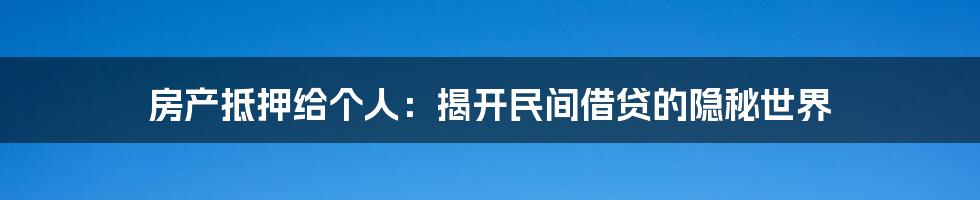 房产抵押给个人：揭开民间借贷的隐秘世界